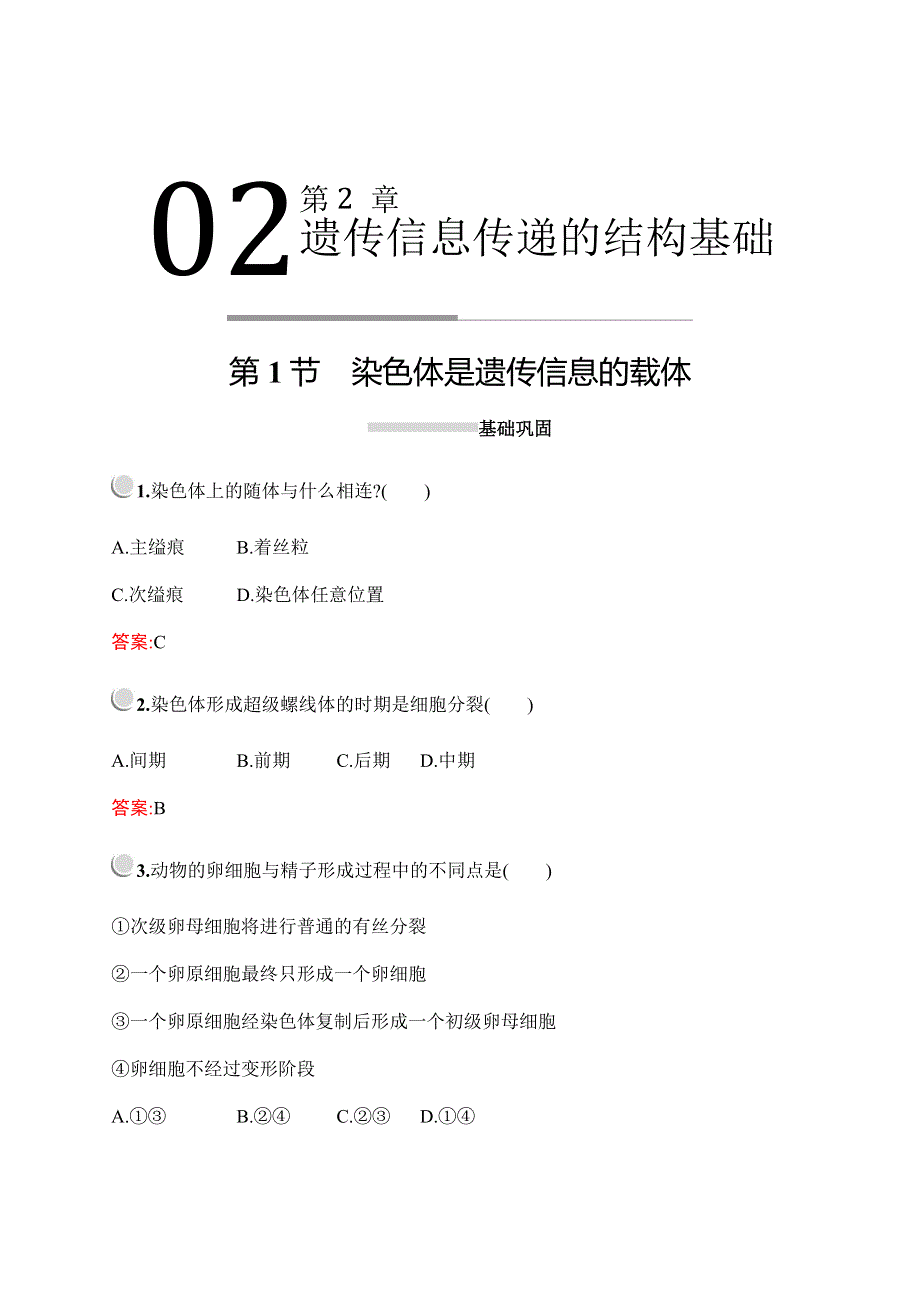 02 第 2 章
遗传信息传递的结构基础

第 1 节　染色体是遗传信息的载体

基础巩固

1.染色体上的随体与什么相连?(　　)

A.主缢痕　　B.着丝粒

C.次缢痕　　D.染色体任意位置

答案:C

2.染色体形成超级螺线体的时期是细胞分裂(　　)

A.间期　　B.前期　　C.后期　　D.中期

答案:B

3.动物的卵细胞与精子形成过程中的不同点是(　　)

①次级卵母细胞将进行普通的有丝分裂

②一个卵原细胞最终只形成一个卵细胞

③一个卵原细胞经染色体复制后形成一个初级卵母细胞

④卵细胞不经过变形阶段

A.①③　　B.②④　　C.②③　　D.①④